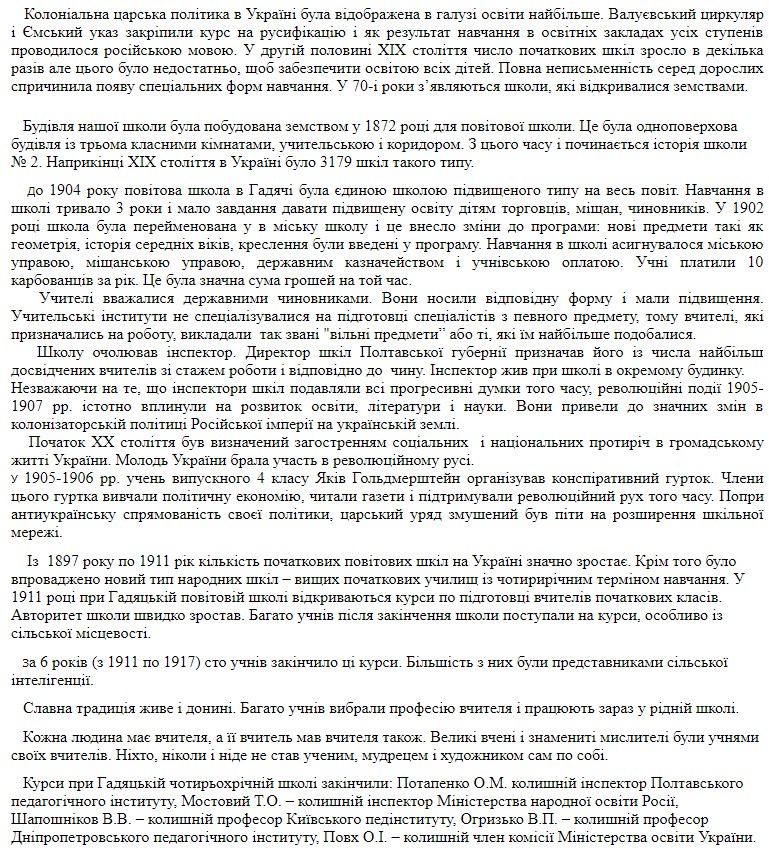 Колоніальна царська політика в Україні була відображена в галузі освіти найбільше. Валуєвський циркуляр і Ємський указ закріпили курс на русифікацію і як результат навчання в освітніх закладах усіх ступенів проводилося російською мовою. У другій половині XIX століття число початкових шкіл зросло в декілька разів але цього було недостатньо, щоб забезпечити освітою всіх дітей. Повна неписьменність серед дорослих спричинила появу спеціальних форм навчання. У 70-і роки з'являються школи, які відкривалися земствами.

Будівля нашої школи була побудована земством у 1872 році для повітової школи. Це була одноповерхова будівля із трьома класними кімнатами, учительською і коридором. З цього часу і починається історія школи № 2. Наприкінці XIX століття в Україні було 3179 шкіл такого типу.

до 1904 року повітова школа в Гадячі була єдиною школою підвищеного типу на весь повіт. Навчання в школі тривало 3 роки і мало завдання давати підвищену освіту дітям торговців, міщан, чиновників. У 1902 році школа була перейменована у в міську школу і це внесло зміни до програми: нові предмети такі як геометрія, історія середніх віків, креслення були введені у програму. Навчання в школі асигнувалося міською управою, міщанською управою, державним казначейством і учнівською оплатою. Учні платили 10 карбованців за рік. Це була значна сума грошей на той час.

Учителі вважалися державними чиновниками. Вони носили відповідну форму і мали підвищення. Учительські інститути не спеціалізувалися на підготовці спеціалістів з певного предмету, тому вчителі, які призначались на роботу, викладали так звані "вільні предмети" або ті, які їм найбільше подобалися.

Школу очолював інспектор. Директор шкіл Полтавської губернії призначав його із числа найбільш досвідчених вчителів зі стажем роботи і відповідно до чину. Інспектор жив при школі в окремому будинку. Незважаючи на те, що інспектори шкіл подавляли всі прогресивні думки того часу, революційні події 1905-1907 рр. істотно вплинули на розвиток освіти, літератури і науки. Вони привели до значних змін в колонізаторській політиці Російської імперії на українській землі.

Початок XX століття був визначений загостренням соціальних і національних протиріч в громадському житті України. Молодь України брала участь в революційному русі.
у 1905-1906 рр. учень випускного 4 класу Яків Гольдмерштейн організував конспіративний гурток. Члени цього гуртка вивчали політичну економію, читали газети і підтримували революційний рух того часу. Попри антиукраїнську спрямованість своєї політики, царський уряд змушений був піти на розширення шкільної мережі.

Із 1897 року по 1911 рік кількість початкових повітових шкіл на Україні значно зростає. Крім того було впроваджено новий тип народних шкіл – вищих початкових училищ із чотирирічним терміном навчання. У 1911 році при Гадяцькій повітовій школі відкриваються курси по підготовці вчителів початкових класів. Авторитет школи швидко зростав. Багато учнів після закінчення школи поступали на курси, особливо із сільської місцевості.

за 6 років (з 1911 по 1917) сто учнів закінчило ці курси. Більшість з них були представниками сільської інтелігенції.

Славна традиція живе і донині. Багато учнів вибрали професію вчителя і працюють зараз у рідній школі.

Кожна людина має вчителя, а її вчитель мав вчителя також. Великі вчені і знамениті мислителі були учнями своїх вчителів. Ніхто, ніколи і ніде не став ученим, мудрецем і художником сам по собі.

Курси при Гадяцькій чотирьохрічній школі закінчили: Потапенко О.М. колишній інспектор Полтавського педагогічного інституту, Мостовий Т.О. – колишній інспектор Міністерства народної освіти Росії, Шапошніков В.В. – колишній професор Київського педінституту, Огризько В.П. – колишній професор Дніпропетровського педагогічного інституту, Повх О.І. – колишній член комісії Міністерства освіти України.